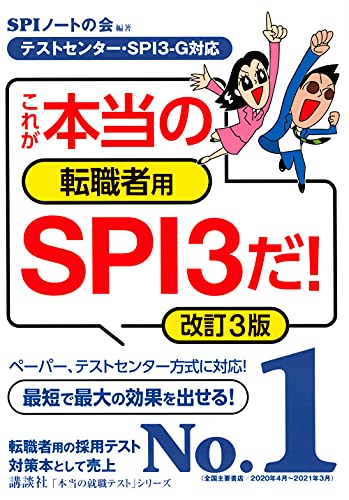 SPIノートの会 編著

テストセンター・SPI3-G対応

これが本当の

転職者用

SPI3だ!

改訂3版

ペーパー、テストセンター方式に対応!

最短で最大の効果を出せる!

転職者用の採用テスト対策本として売上

No.1

(全国主要書店/2020年4月~2021年3月)

講談社「本当の就職テスト」シリーズ